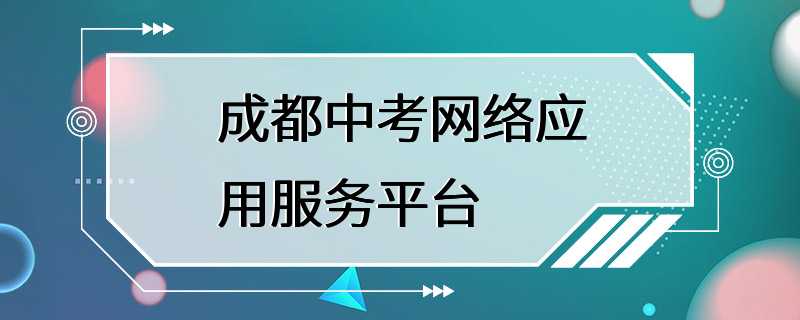 成都中考网络应用服务平台